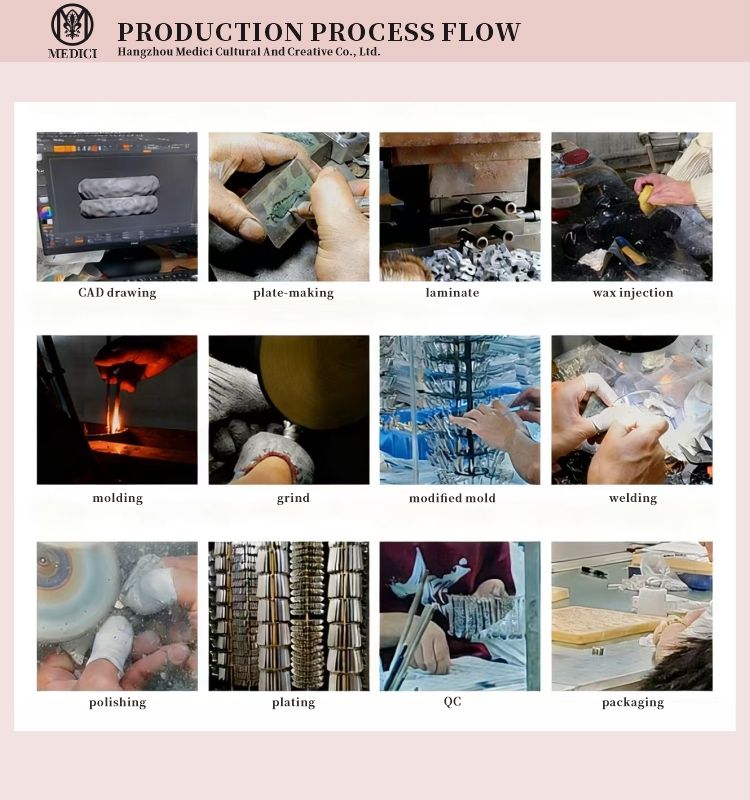 MEDICI

PRODUCTION PROCESS FLOW
Hangzhou Medici Cultural And Creative Co., Ltd.

CAD drawing

plate-making

laminate

wax injection

molding

grind

modified mold

welding

polishing

plating

QC

packaging